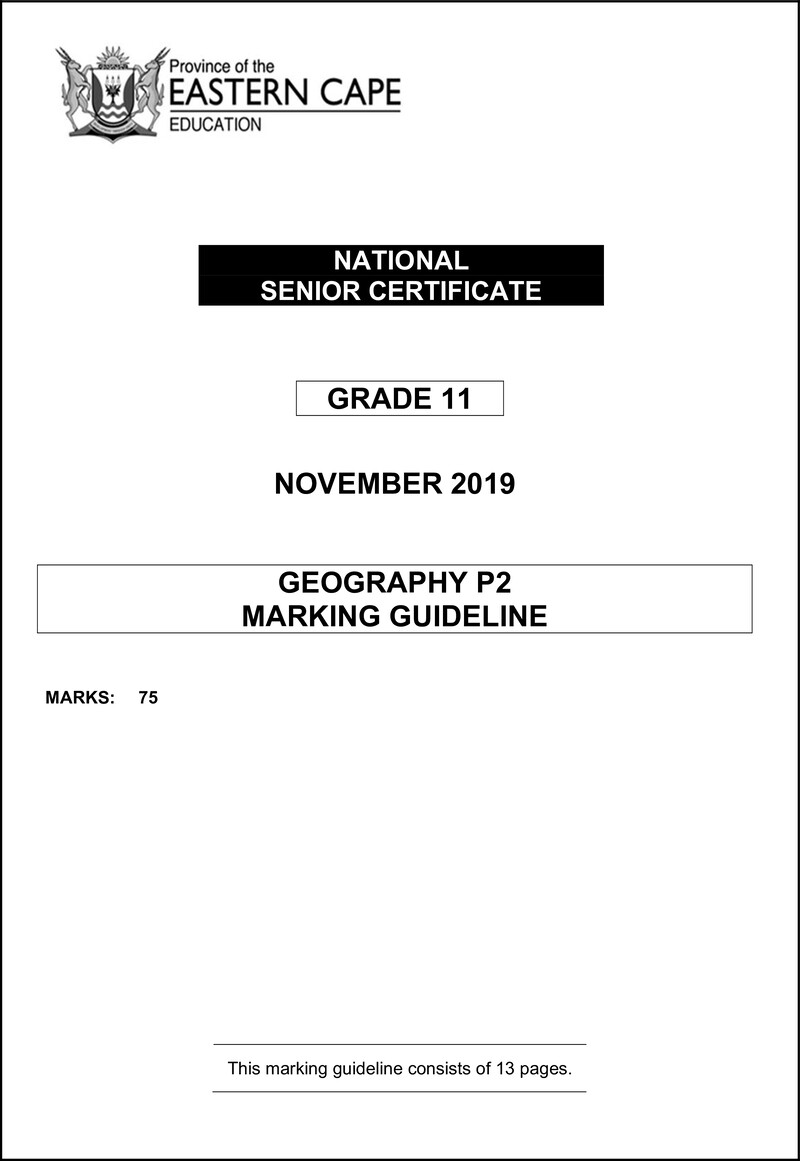 Province of the
EASTERN CAPE
EDUCATION

NATIONAL
SENIOR CERTIFICATE

GRADE 11

NOVEMBER 2019

GEOGRAPHY P2
MARKING GUIDELINE

MARKS: 75

This marking guideline consists of 13 pages.